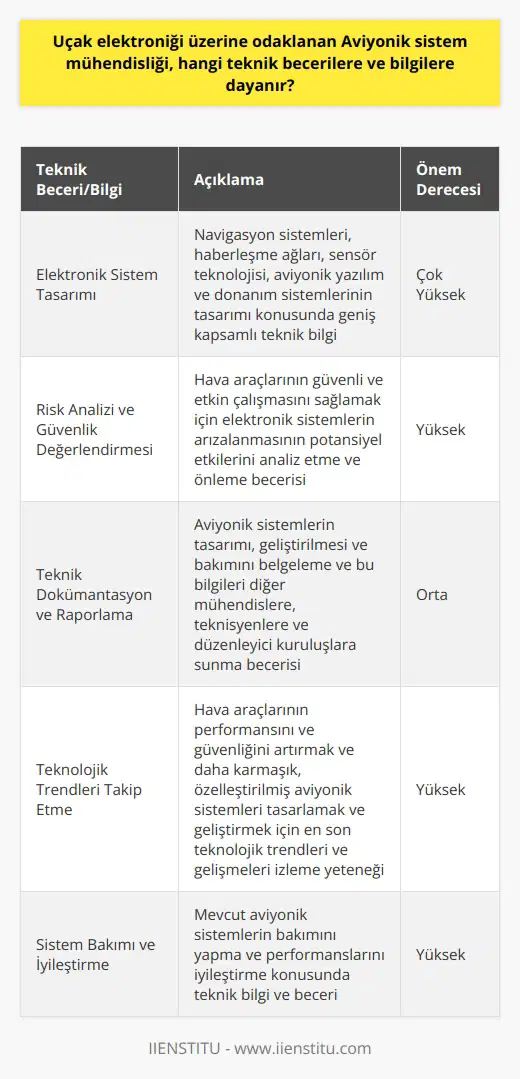 Uçak elektroniği üzerine odaklanan Aviyonik sistem mühendisliği, hangi teknik becerilere ve bilgilere dayanır?

| Teknik Beceri/Bilgi | Açıklama | Önem Derecesi |
|---|---|---|
| Elektronik Sistem Tasarımı | Navigasyon sistemleri, haberleşme ağları, sensör teknolojisi, aviyonik yazılım ve donanım sistemlerinin tasarımı konusunda geniş kapsamlı teknik bilgi | Çok Yüksek |
| Risk Analizi ve Güvenlik Değerlendirmesi | Hava araçlarının güvenli ve etkin çalışmasını sağlamak için elektronik sistemlerin arızalanmasının potansiyel etkilerini analiz etme ve önleme becerisi | Yüksek |
| Teknik Dokümantasyon ve Raporlama | Aviyonik sistemlerin tasarımı, geliştirilmesi ve bakımını belgeleme ve bu bilgileri diğer mühendislere, teknisyenlere ve düzenleyici kuruluşlara sunma becerisi | Orta |
| Teknolojik Trendleri Takip Etme | Hava araçlarının performansını ve güvenliğini artırmak ve daha karmaşık, özelleştirilmiş aviyonik sistemleri tasarlamak ve geliştirmek için en son teknolojik trendleri ve gelişmeleri izleme yeteneği | Yüksek |
| Sistem Bakımı ve İyileştirme | Mevcut aviyonik sistemlerin bakımını yapma ve performanslarını iyileştirme konusunda teknik bilgi ve beceri | Yüksek |

IIENSTITU - www.iienstitu.com